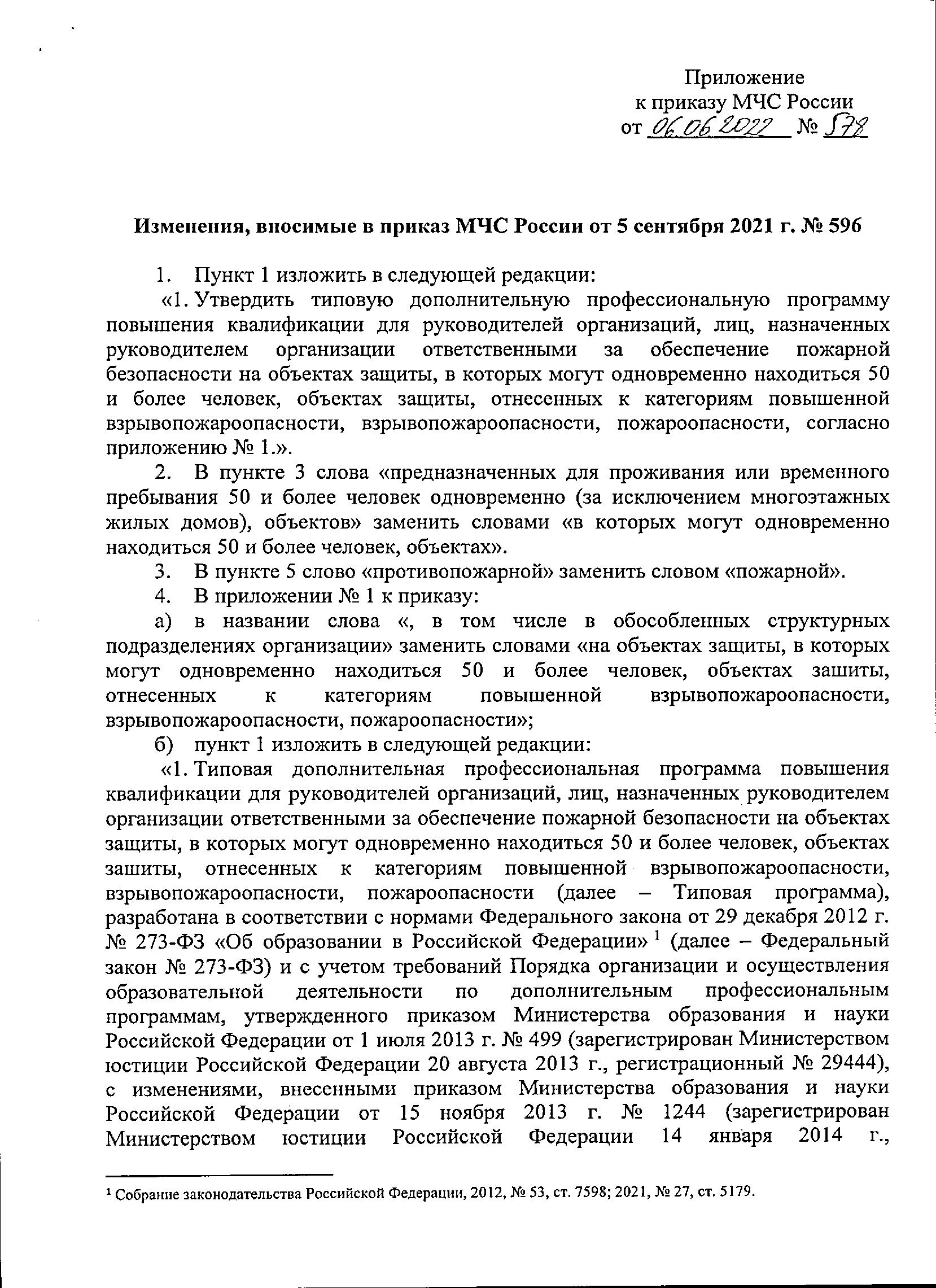 Приложение
к приказу МЧС России
от 06.06.2022 № 578

Изменения, вносимые в приказ МЧС России от 5 сентября 2021 г. № 596

1. Пункт 1 изложить в следующей редакции:

«1. Утвердить типовую дополнительную профессиональную программу повышения квалификации для руководителей организаций, лиц, назначенных руководителем организации ответственными за обеспечение пожарной безопасности на объектах защиты, в которых могут одновременно находиться 50 и более человек, объектах защиты, отнесенных к категориям повышенной взрывопожароопасности, взрывопожароопасности, пожароопасности, согласно приложению № 1.».

2. В пункте 3 слова «предназначенных для проживания или временного пребывания 50 и более человек одновременно (за исключением многоэтажных жилых домов), объектов» заменить словами «в которых могут одновременно находиться 50 и более человек, объектах».

3. В пункте 5 слово «противопожарной» заменить словом «пожарной».

4. В приложении № 1 к приказу:

а) в названии слова «, в том числе в обособленных структурных подразделениях организации» заменить словами «на объектах защиты, в которых могут одновременно находиться 50 и более человек, объектах зашиты, отнесенных к категориям повышенной взрывопожароопасности, взрывопожароопасности, пожароопасности»;

б) пункт 1 изложить в следующей редакции:

«1. Типовая дополнительная профессиональная программа повышения квалификации для руководителей организаций, лиц, назначенных руководителем организации ответственными за обеспечение пожарной безопасности на объектах защиты, в которых могут одновременно находиться 50 и более человек, объектах зашиты, отнесенных к категориям повышенной взрывопожароопасности, взрывопожароопасности, пожароопасности (далее – Типовая программа), разработана в соответствии с нормами Федерального закона от 29 декабря 2012 г. № 273-ФЗ «Об образовании в Российской Федерации» $^1$ (далее – Федеральный закон № 273-ФЗ) и с учетом требований Порядка организации и осуществления образовательной деятельности по дополнительным профессиональным программам, утвержденного приказом Министерства образования и науки Российской Федерации от 1 июля 2013 г. № 499 (зарегистрирован Министерством юстиции Российской Федерации 20 августа 2013 г., регистрационный № 29444), с изменениями, внесенными приказом Министерства образования и науки Российской Федерации от 15 ноября 2013 г. № 1244 (зарегистрирован Министерством юстиции Российской Федерации 14 января 2014 г.,

$^1$ Собрание законодательства Российской Федерации, 2012, № 53, ст. 7598; 2021, № 27, ст. 5179.